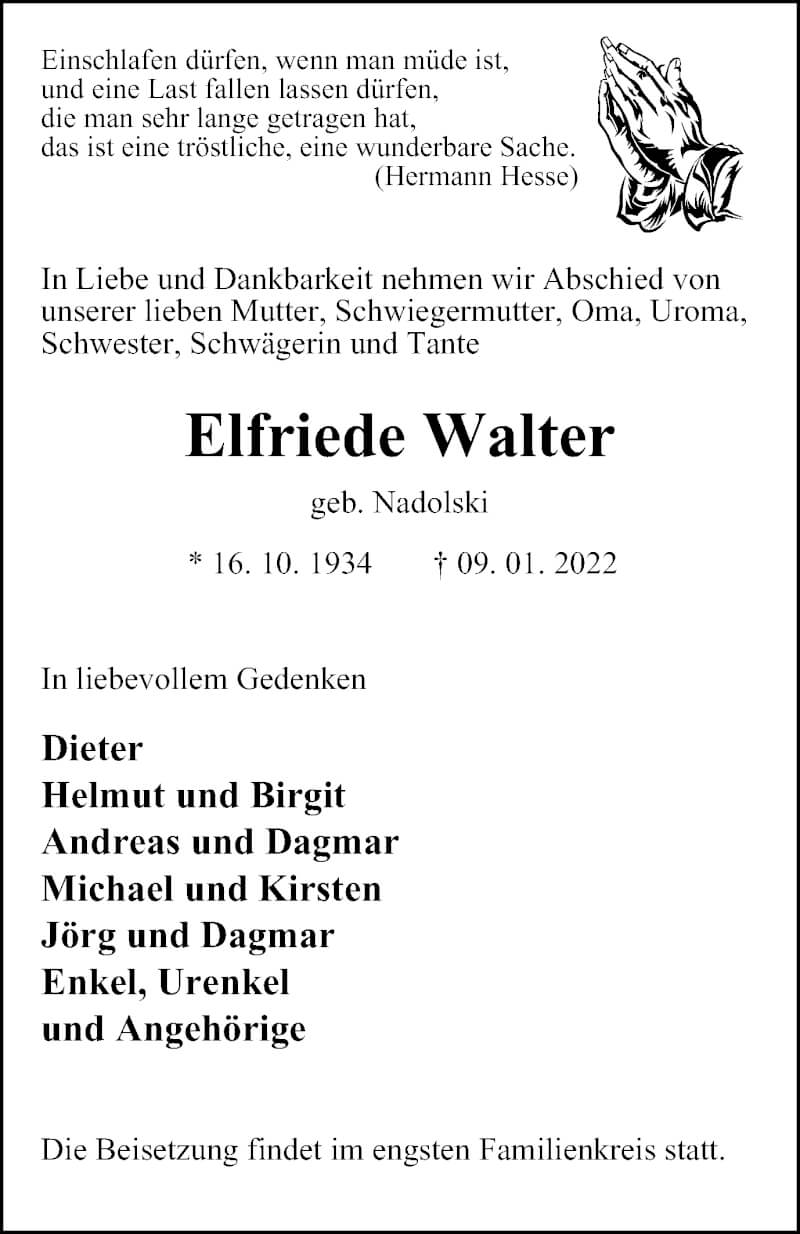 Einschlafen dürfen, wenn man müde ist,
und eine Last fallen lassen dürfen,
die man sehr lange getragen hat,
das ist eine tröstliche, eine wunderbare Sache.
(Hermann Hesse)

In Liebe und Dankbarkeit nehmen wir Abschied von unserer lieben Mutter, Schwiegermutter, Oma, Uroma, Schwester, Schwägerin und Tante

Elfriede Walter

geb. Nadolski

* 16. 10. 1934 † 09. 01. 2022

In liebevollem Gedenken

Dieter
Helmut und Birgit
Andreas und Dagmar
Michael und Kirsten
Jörg und Dagmar
Enkel, Urenkel
und Angehörige

Die Beisetzung findet im engsten Familienkreis statt.